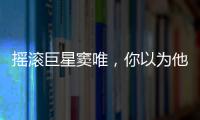 摇滚巨星窦唯，你以为他